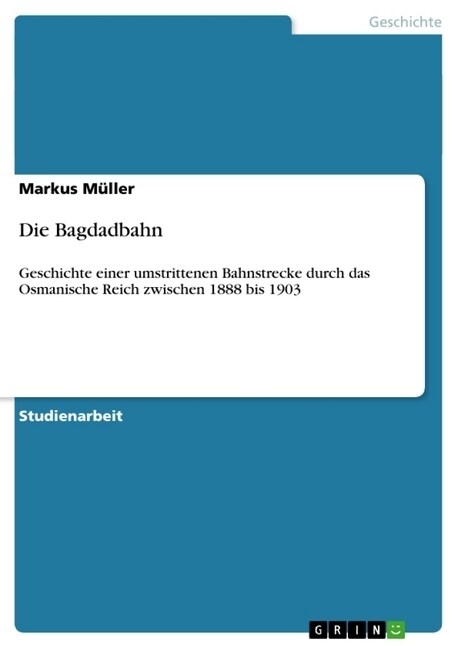 Geschichte

Markus Müller

Die Bagdadbahn

Geschichte einer umstrittenen Bahnstrecke durch das Osmanische Reich zwischen 1888 bis 1903

Studienarbeit

GRIN